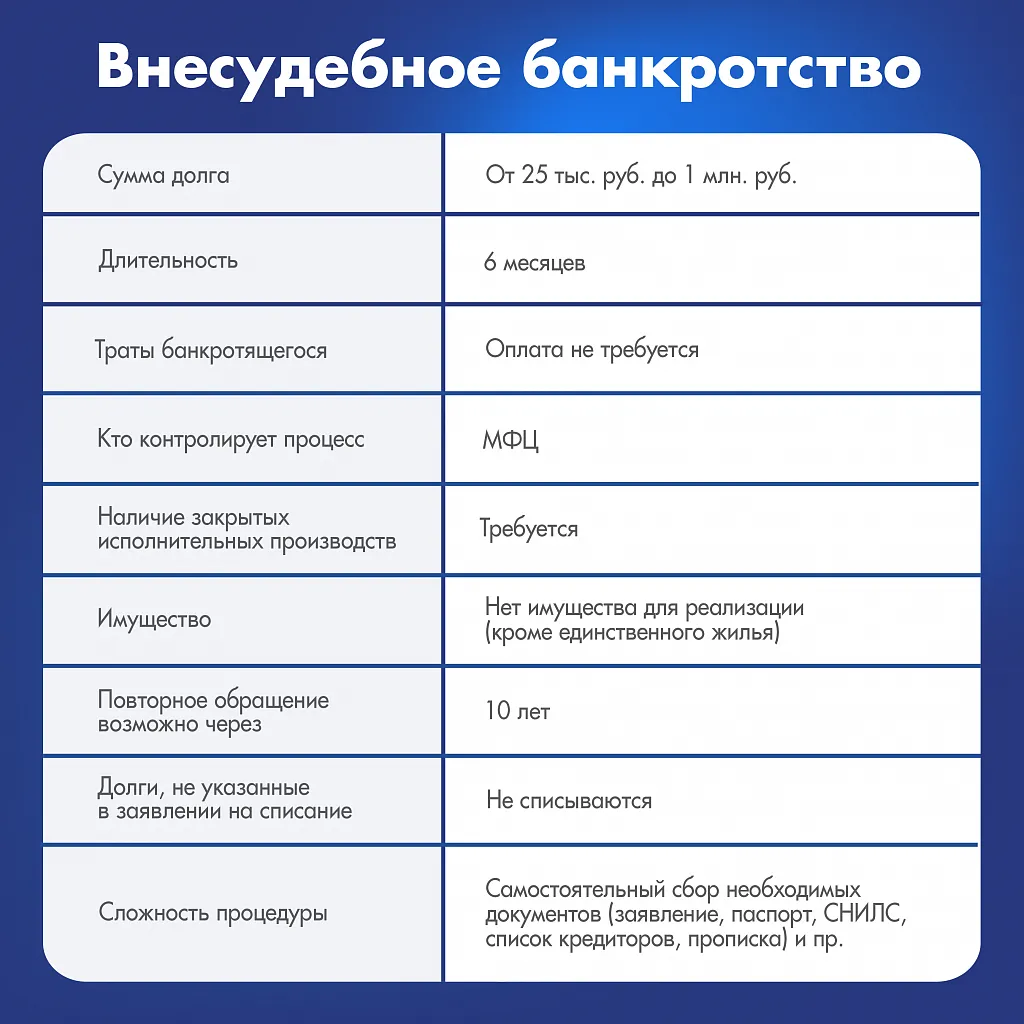 Внесудебное банкротство

| | |
|---|---|
| Сумма долга | От 25 тыс. руб. до 1 млн. руб. |
| Длительность | 6 месяцев |
| Траты банкротящегося | Оплата не требуется |
| Кто контролирует процесс | МФЦ |
| Наличие закрытых исполнительных производств | Требуется |
| Имущество | Нет имущества для реализации (кроме единственного жилья) |
| Повторное обращение возможно через | 10 лет |
| Долги, не указанные в заявлении на списание | Не списываются |
| Сложность процедуры | Самостоятельный сбор необходимых документов (заявление, паспорт, СНИЛС, список кредиторов, прописка) и пр. |